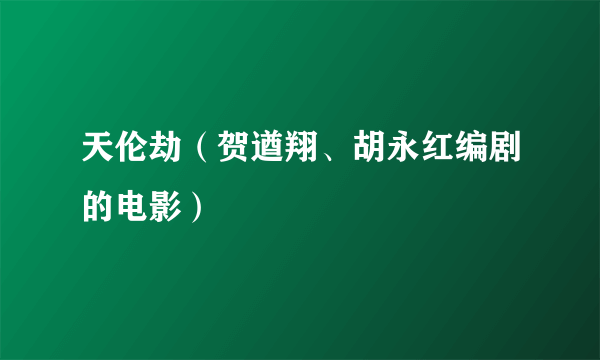 天伦劫（贺遒翔、胡永红编剧的电影）